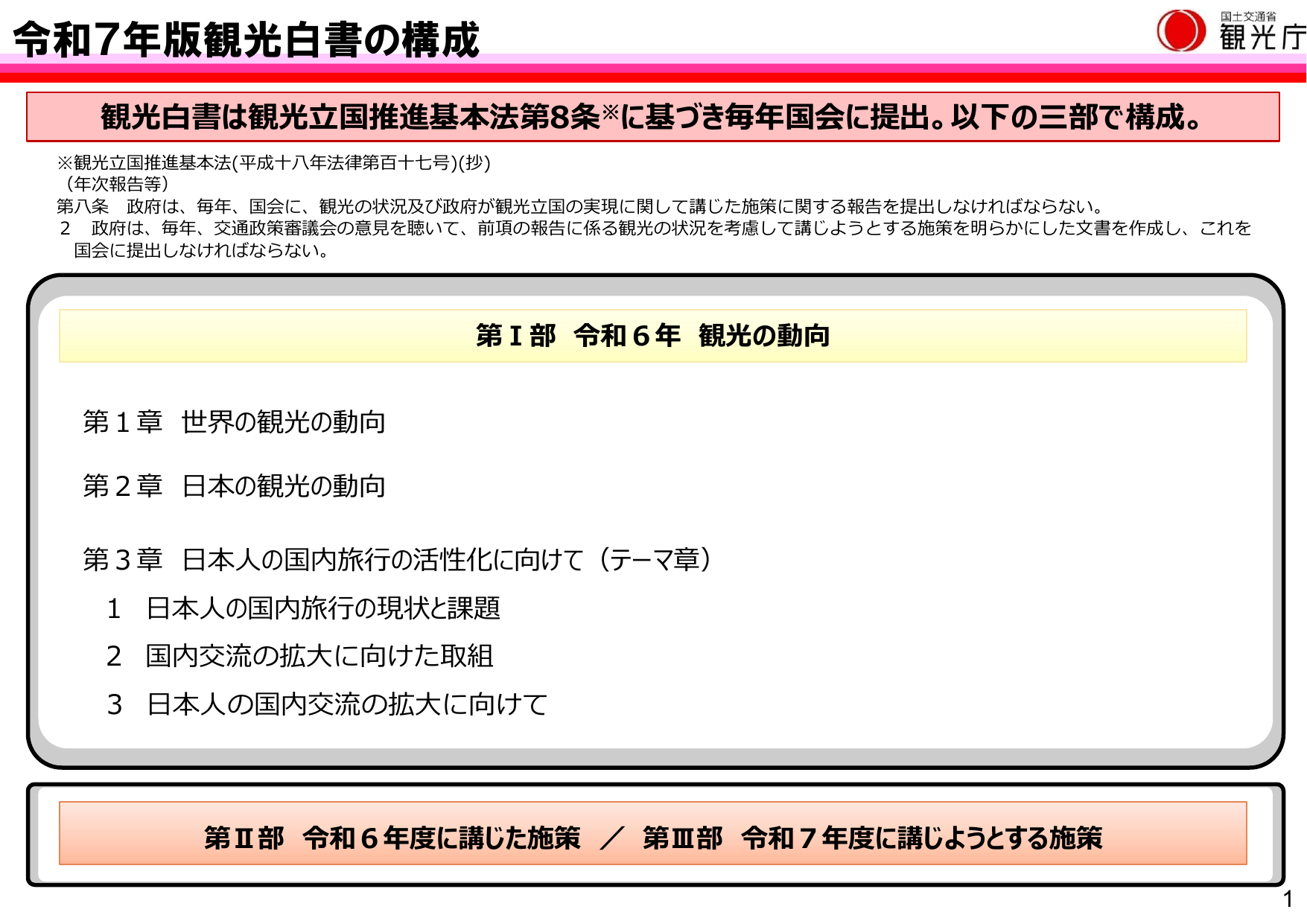 令和7年版観光白書の構成

国土交通省
観光庁

観光白書は観光立国推進基本法第8条※に基づき毎年国会に提出。以下の三部で構成。

※観光立国推進基本法(平成十八年法律第百十七号)(抄)
（年次報告等）
第八条　政府は、毎年、国会に、観光の状況及び政府が観光立国の実現に関して講じた施策に関する報告を提出しなければならない。
2　政府は、毎年、交通政策審議会の意見を聴いて、前項の報告に係る観光の状況を考慮して講じようとする施策を明らかにした文書を作成し、これを国会に提出しなければならない。

第Ⅰ部　令和６年　観光の動向

第１章　世界の観光の動向

第２章　日本の観光の動向

第３章　日本人の国内旅行の活性化に向けて（テーマ章）
1　日本人の国内旅行の現状と課題
2　国内交流の拡大に向けた取組
3　日本人の国内交流の拡大に向けて

第Ⅱ部　令和６年度に講じた施策　／　第Ⅲ部　令和７年度に講じようとする施策

1